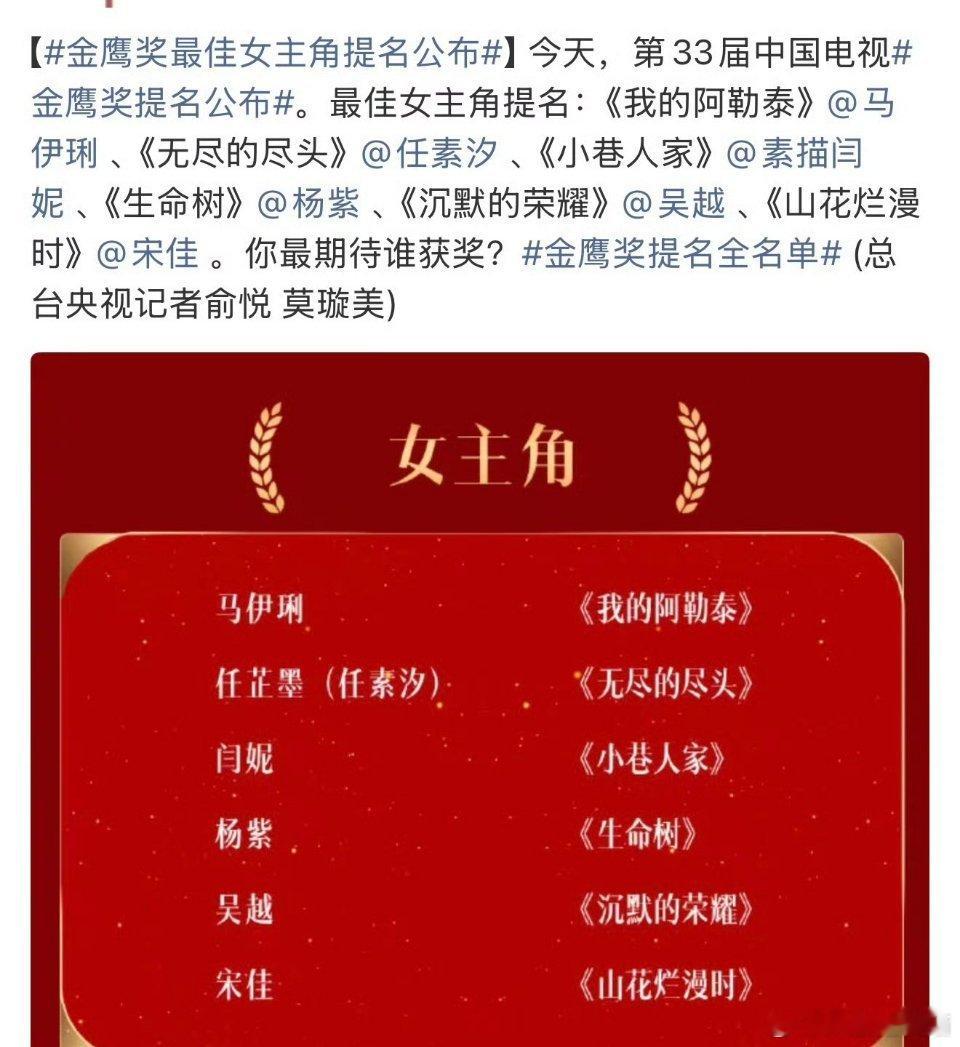 【#金鹰奖最佳女主角提名公布#】今天，第33届中国电视#金鹰奖提名公布#。最佳女主角提名：《我的阿勒泰》@马伊琍 、《无尽的尽头》@任素汐 、《小巷人家》@素描闫妮 、《生命树》@杨紫 、《沉默的荣耀》@吴越 、《山花烂漫时》@宋佳 。你最期待谁获奖？#金鹰奖提名全名单# (总台央视记者俞悦 莫璇美)

女主角

| 马伊琍 | 《我的阿勒泰》 |
|---|---|
| 任芷墨（任素汐） | 《无尽的尽头》 |
| 闫妮 | 《小巷人家》 |
| 杨紫 | 《生命树》 |
| 吴越 | 《沉默的荣耀》 |
| 宋佳 | 《山花烂漫时》 |